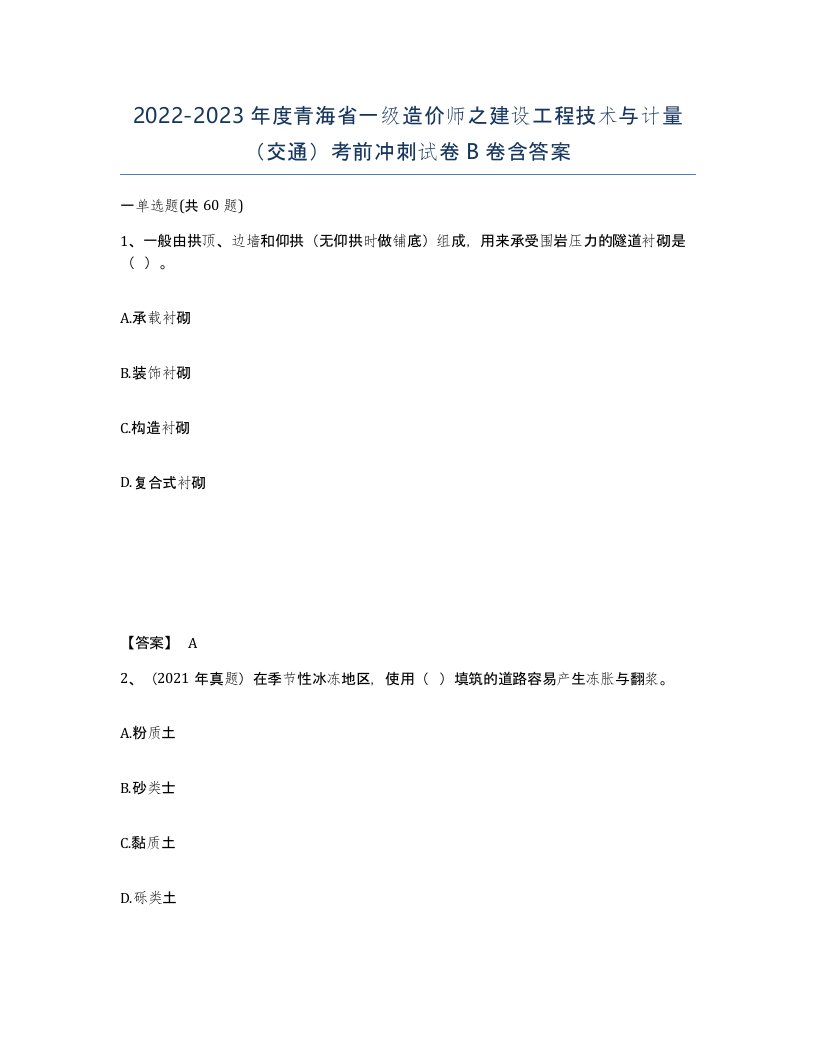 2022-2023 年度青海省一级造价师之建设工程技术与计量（交通）考前冲刺试卷 B 卷含答案

一单选题(共 60 题)

1、一般由拱顶、边墙和仰拱（无仰拱时做铺底）组成，用来承受围岩压力的隧道衬砌是（ ）。

A.承载衬砌

B.装饰衬砌

C.构造衬砌

D.复合式衬砌

【答案】 A

2、（2021 年真题）在季节性冰冻地区，使用（ ）填筑的道路容易产生冻胀与翻浆。

A.粉质土

B.砂类土

C.黏质土

D.砾类土